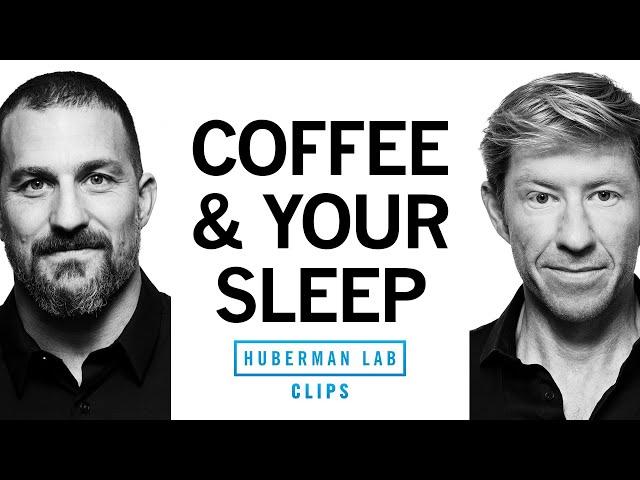 COFFEE & YOUR SLEEP

HUBERMAN LAB

CLIPS